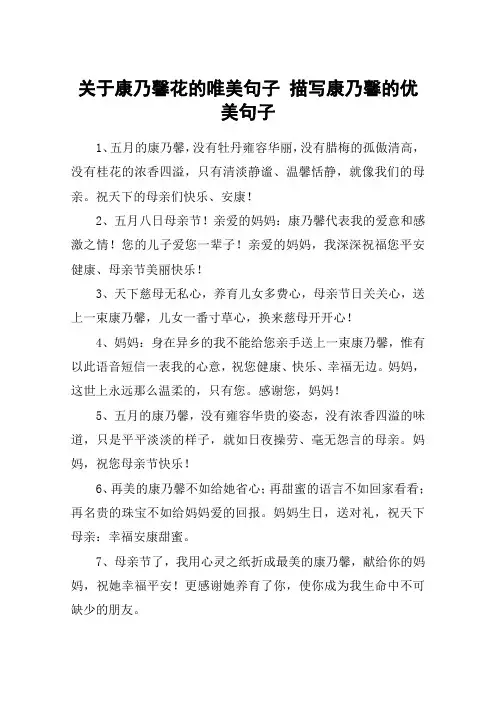 关于康乃馨花的唯美句子 描写康乃馨的优美句子

1、五月的康乃馨，没有牡丹雍容华丽，没有腊梅的孤傲清高，没有桂花的浓香四溢，只有清淡静谧、温馨恬静，就像我们的母亲。祝天下的母亲们快乐、安康！

2、五月八日母亲节！亲爱的妈妈：康乃馨代表我的爱意和感激之情！您的儿子爱您一辈子！亲爱的妈妈，我深深祝福您平安健康、母亲节美丽快乐！

3、天下慈母无私心，养育儿女多费心，母亲节日关关心，送上一束康乃馨，儿女一番寸草心，换来慈母开开心！

4、妈妈：身在异乡的我不能给您亲手送上一束康乃馨，惟有以此语音短信一表我的心意，祝您健康、快乐、幸福无边。妈妈，这世上永远那么温柔的，只有您。感谢您，妈妈！

5、五月的康乃馨，没有雍容华贵的姿态，没有浓香四溢的味道，只是平平淡淡的样子，就如日夜操劳、毫无怨言的母亲。妈妈，祝您母亲节快乐！

6、再美的康乃馨不如给她省心；再甜蜜的语言不如回家看看；再名贵的珠宝不如给妈妈爱的回报。妈妈生日，送对礼，祝天下母亲：幸福安康甜蜜。

7、母亲节了，我用心灵之纸折成最美的康乃馨，献给你的妈妈，祝她幸福平安！更感谢她养育了你，使你成为我生命中不可缺少的朋友。